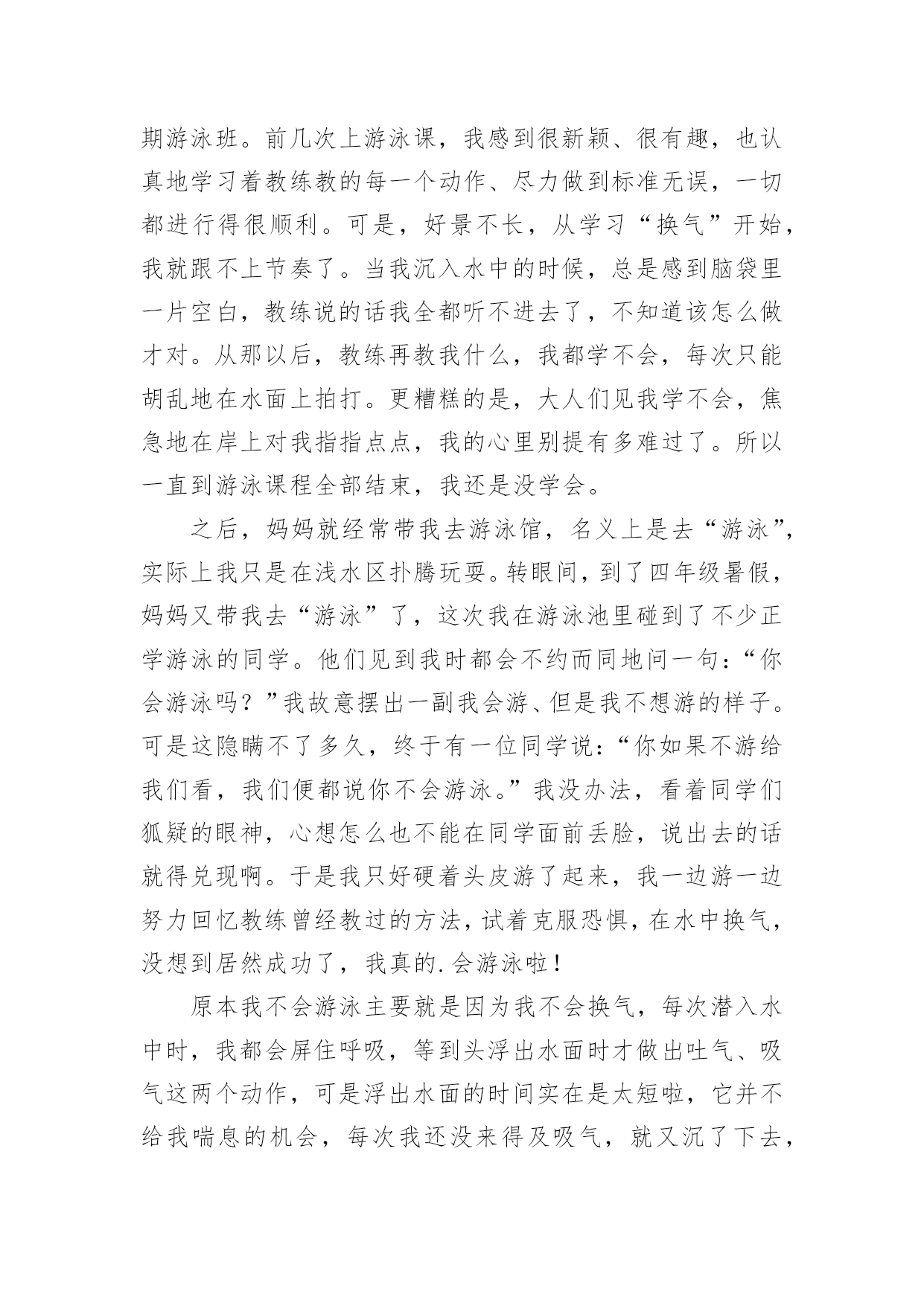 期游泳班。前几次上游泳课，我感到很新颖、很有趣，也认真地学习着教练教的每一个动作、尽力做到标准无误，一切都进行得很顺利。可是，好景不长，从学习“换气”开始，我就跟不上节奏了。当我沉入水中的时候，总是感到脑袋里一片空白，教练说的话我全都听不进去了，不知道该怎么做才对。从那以后，教练再教我什么，我都学不会，每次只能胡乱地在水面上拍打。更糟糕的是，大人们见我学不会，焦急地在岸上对我指指点点，我的心里别提有多难过了。所以一直到游泳课程全部结束，我还是没学会。

之后，妈妈就经常带我去游泳馆，名义上是去“游泳”，实际上我只是在浅水区扑腾玩耍。转眼间，到了四年级暑假，妈妈又带我去“游泳”了，这次我在游泳池里碰到了不少正学游泳的同学。他们见到我时都会不约而同地问一句：“你会游泳吗？”我故意摆出一副我会游、但是我不想游的样子。可是这隐瞒不了多久，终于有一位同学说：“你如果不游给我们看，我们便都说你不会游泳。”我没办法，看着同学们狐疑的眼神，心想怎么也不能在同学面前丢脸，说出去的话就得兑现啊。于是我只好硬着头皮游了起来，我一边游一边努力回忆教练曾经教过的方法，试着克服恐惧，在水中换气，没想到居然成功了，我真的.会游泳啦！

原本我不会游泳主要就是因为我不会换气，每次潜入水中时，我都会屏住呼吸，等到头浮出水面时才做出吐气、吸气这两个动作，可是浮出水面的时间实在是太短啦，它并不给我喘息的机会，每次我还没来得及吸气，就又沉了下去，